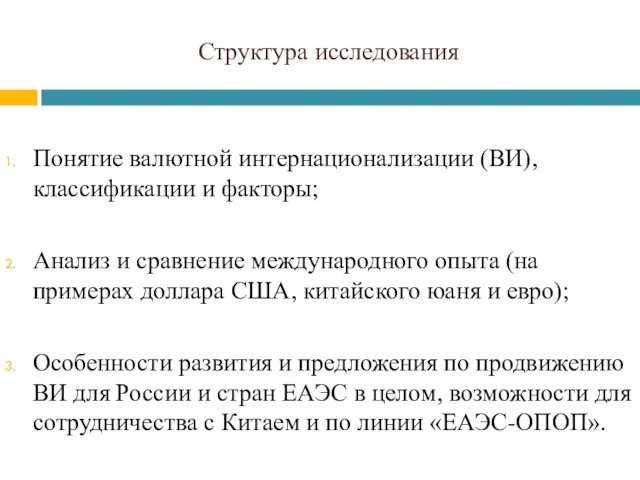 Структура исследования

1. Понятие валютной интернационализации (ВИ), классификации и факторы;

2. Анализ и сравнение международного опыта (на примерах доллара США, китайского юаня и евро);

3. Особенности развития и предложения по продвижению ВИ для России и стран ЕАЭС в целом, возможности для сотрудничества с Китаем и по линии «ЕАЭС-ОПОП».